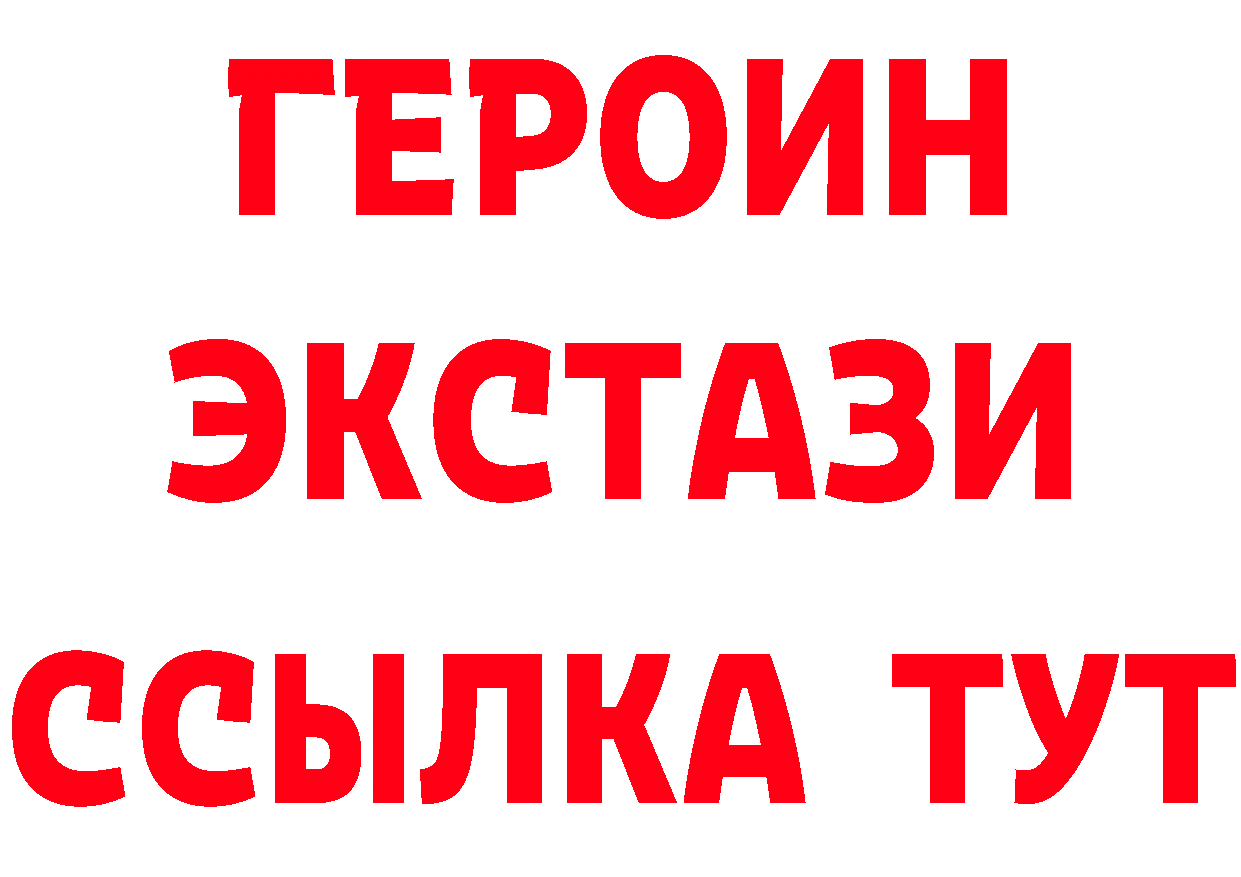 ГЕРОИН ЭКСТАЗИ ССЫЛКА ТУТ